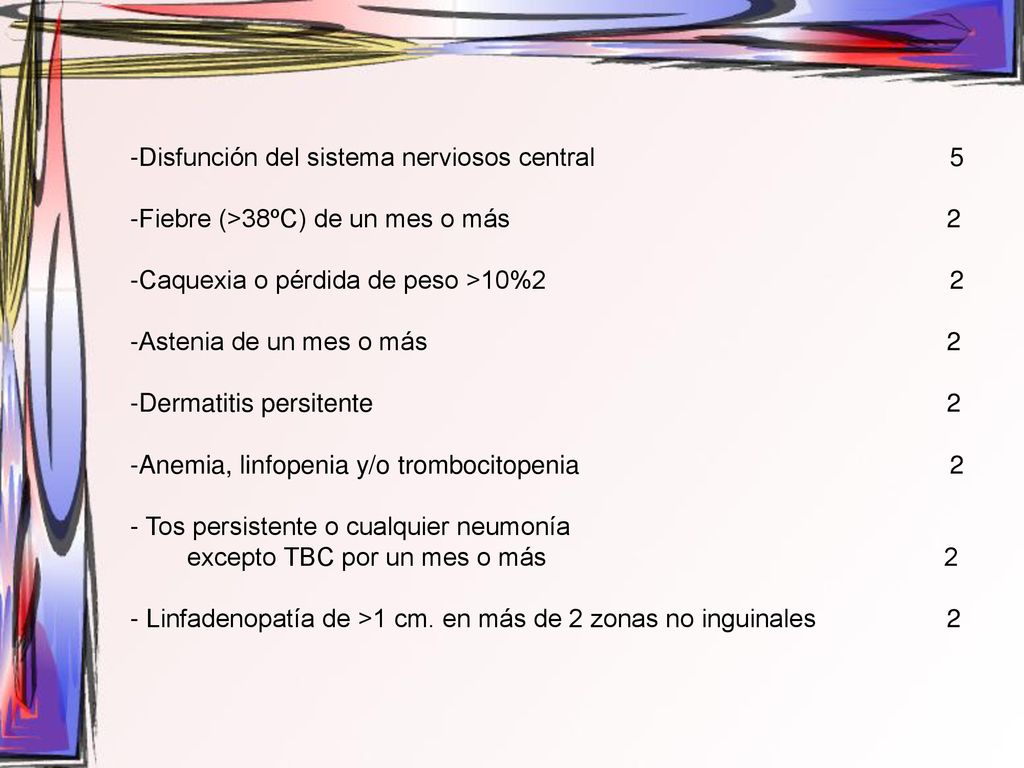 -Disfunción del sistema nerviosos central 5

-Fiebre (>38ºC) de un mes o más 2

-Caquexia o pérdida de peso >10%2 2

-Astenia de un mes o más 2

-Dermatitis persitente 2

-Anemia, linfopenia y/o trombocitopenia 2

- Tos persistente o cualquier neumonía excepto TBC por un mes o más 2

- Linfadenopatía de >1 cm. en más de 2 zonas no inguinales 2